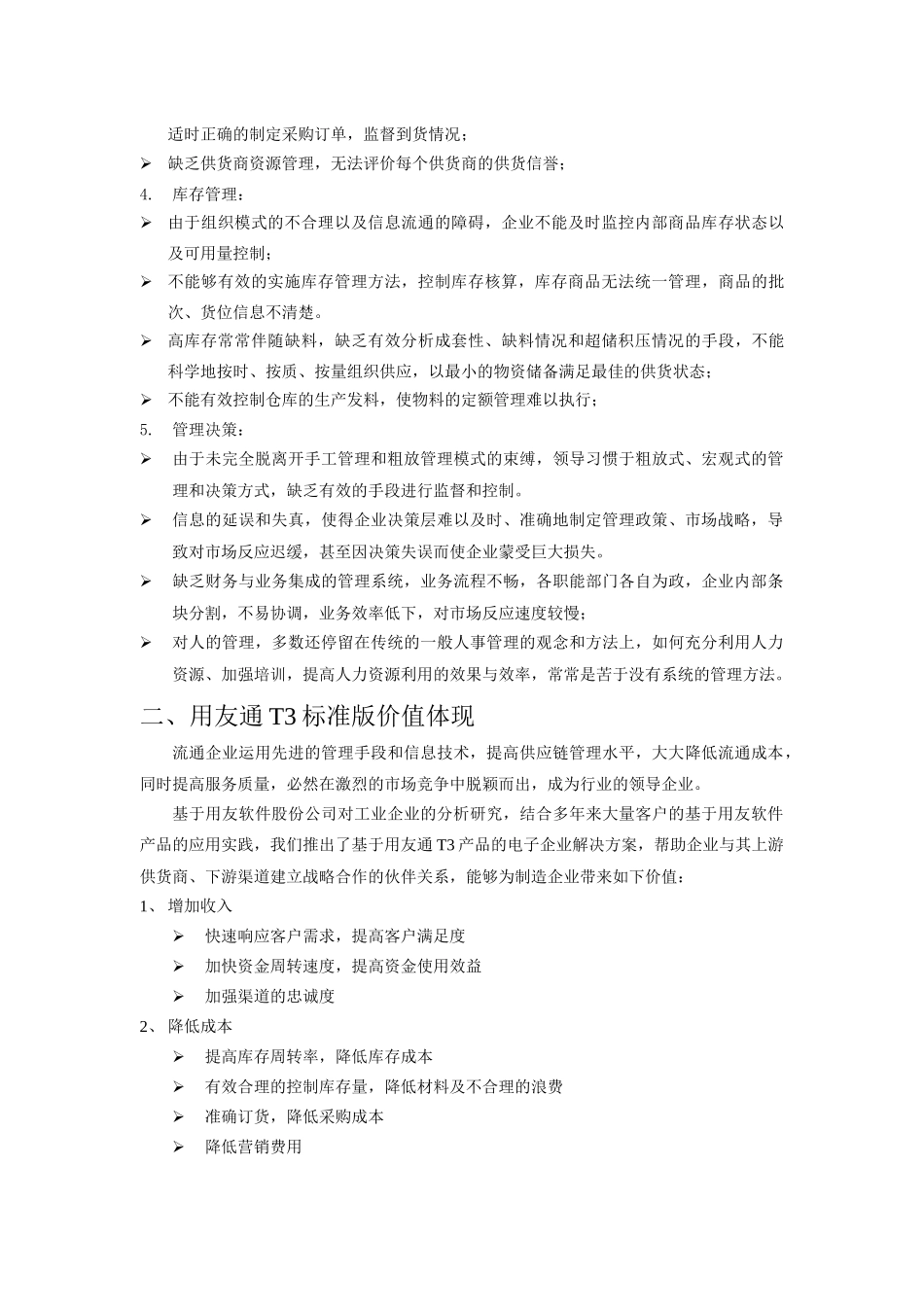 适时正确的制定采购订单，监督到货情况；

➢ 缺乏供货商资源管理，无法评价每个供货商的供货信誉；

4. 库存管理：

➢ 由于组织模式的不合理以及信息流通的障碍，企业不能及时监控内部商品库存状态以及可用量控制；

➢ 不能够有效的实施库存管理方法，控制库存核算，库存商品无法统一管理，商品的批次、货位信息不清楚。

➢ 高库存常常伴随缺料，缺乏有效分析成套性、缺料情况和超储积压情况的手段，不能科学地按时、按质、按量组织供应，以最小的物资储备满足最佳的供货状态；

➢ 不能有效控制仓库的生产发料，使物料的定额管理难以执行；

5. 管理决策：

➢ 由于未完全脱离开手工管理和粗放管理模式的束缚，领导习惯于粗放式、宏观式的管理和决策方式，缺乏有效的手段进行监督和控制。

➢ 信息的延误和失真，使得企业决策层难以及时、准确地制定管理政策、市场战略，导致对市场反应迟缓，甚至因决策失误而使企业蒙受巨大损失。

➢ 缺乏财务与业务集成的管理系统，业务流程不畅，各职能部门各自为政，企业内部条块分割，不易协调，业务效率低下，对市场反应速度较慢；

➢ 对人的管理，多数还停留在传统的一般人事管理的观念和方法上，如何充分利用人力资源、加强培训，提高人力资源利用的效果与效率，常常是苦于没有系统的管理方法。

二、用友通 T3 标准版价值体现

流通企业运用先进的管理手段和信息技术，提高供应链管理水平，大大降低流通成本，同时提高服务质量，必然在激烈的市场竞争中脱颖而出，成为行业的领导企业。

基于用友软件股份公司对工业企业的分析研究，结合多年来大量客户的基于用友软件产品的应用实践，我们推出了基于用友通 T3 产品的电子企业解决方案，帮助企业与其上游供货商、下游渠道建立战略合作的伙伴关系，能够为制造企业带来如下价值：

1、 增加收入

➢ 快速响应客户需求，提高客户满足度

➢ 加快资金周转速度，提高资金使用效益

➢ 加强渠道的忠诚度

2、 降低成本

➢ 提高库存周转率，降低库存成本

➢ 有效合理的控制库存量，降低材料及不合理的浪费

➢ 准确订货，降低采购成本

➢ 降低营销费用